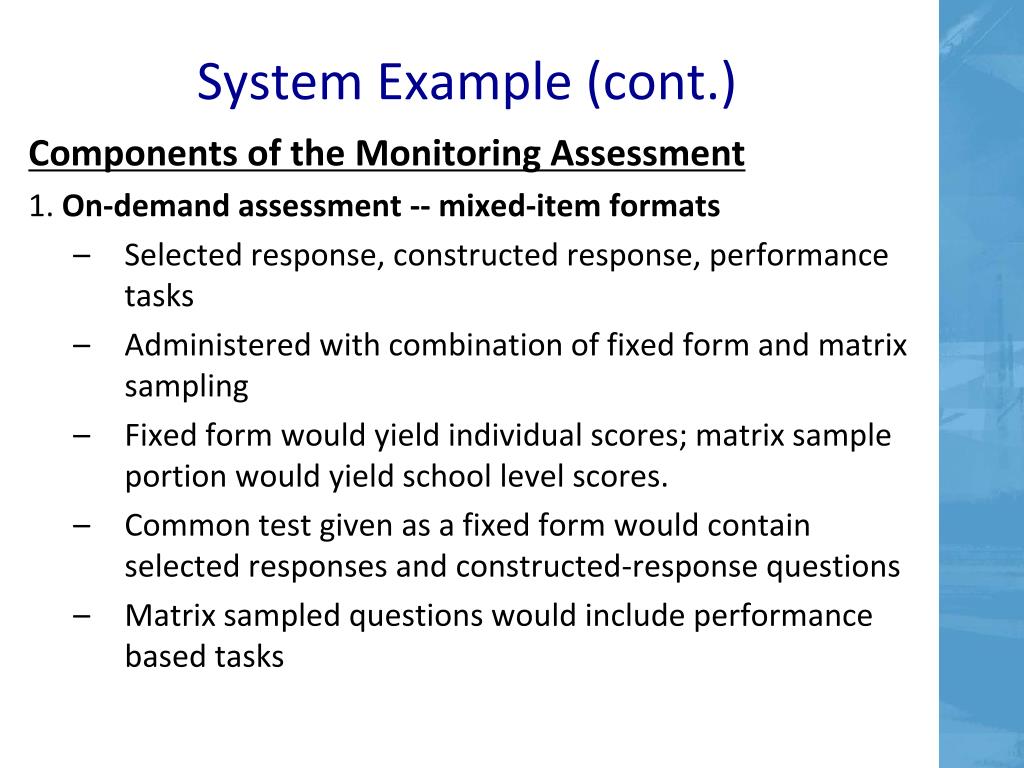 System Example (cont.)

Components of the Monitoring Assessment

1. On-demand assessment -- mixed-item formats

– Selected response, constructed response, performance tasks

– Administered with combination of fixed form and matrix sampling

– Fixed form would yield individual scores; matrix sample portion would yield school level scores.

– Common test given as a fixed form would contain selected responses and constructed-response questions

– Matrix sampled questions would include performance based tasks